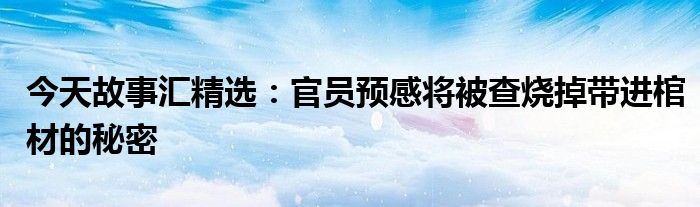 今天故事汇精选：官员预感将被查烧掉带进棺材的秘密